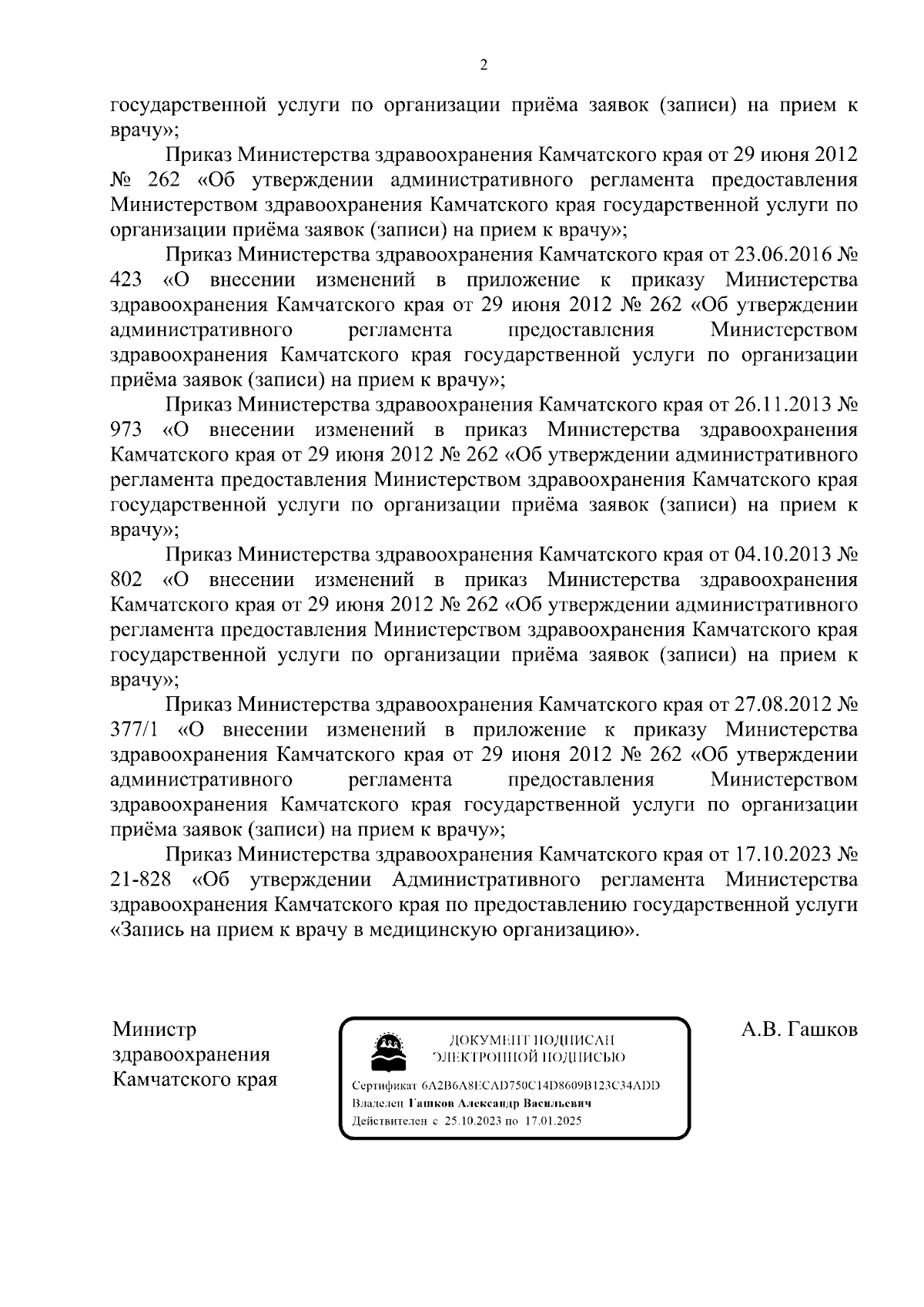 2

государственной услуги по организации приёма заявок (записи) на прием к врачу»;

Приказ Министерства здравоохранения Камчатского края от 29 июня 2012 № 262 «Об утверждении административного регламента предоставления Министерством здравоохранения Камчатского края государственной услуги по организации приёма заявок (записи) на прием к врачу»;

Приказ Министерства здравоохранения Камчатского края от 23.06.2016 № 423 «О внесении изменений в приложение к приказу Министерства здравоохранения Камчатского края от 29 июня 2012 № 262 «Об утверждении административного регламента предоставления Министерством здравоохранения Камчатского края государственной услуги по организации приёма заявок (записи) на прием к врачу»;

Приказ Министерства здравоохранения Камчатского края от 26.11.2013 № 973 «О внесении изменений в приказ Министерства здравоохранения Камчатского края от 29 июня 2012 № 262 «Об утверждении административного регламента предоставления Министерством здравоохранения Камчатского края государственной услуги по организации приёма заявок (записи) на прием к врачу»;

Приказ Министерства здравоохранения Камчатского края от 04.10.2013 № 802 «О внесении изменений в приказ Министерства здравоохранения Камчатского края от 29 июня 2012 № 262 «Об утверждении административного регламента предоставления Министерством здравоохранения Камчатского края государственной услуги по организации приёма заявок (записи) на прием к врачу»;

Приказ Министерства здравоохранения Камчатского края от 27.08.2012 № 377/1 «О внесении изменений в приложение к приказу Министерства здравоохранения Камчатского края от 29 июня 2012 № 262 «Об утверждении административного регламента предоставления Министерством здравоохранения Камчатского края государственной услуги по организации приёма заявок (записи) на прием к врачу»;

Приказ Министерства здравоохранения Камчатского края от 17.10.2023 № 21-828 «Об утверждении Административного регламента Министерства здравоохранения Камчатского края по предоставлению государственной услуги «Запись на прием к врачу в медицинскую организацию».

Министр
здравоохранения
Камчатского края

ДОКУМЕНТ ПОДПИСАН
ЭЛЕКТРОННОЙ ПОДПИСЬЮ

Сертификат 6A2B6A8ECAD750C14D8609B123C34ADD
Владелец Гашков Александр Васильевич
Действителен с 25.10.2023 по 17.01.2025

А.В. Гашков